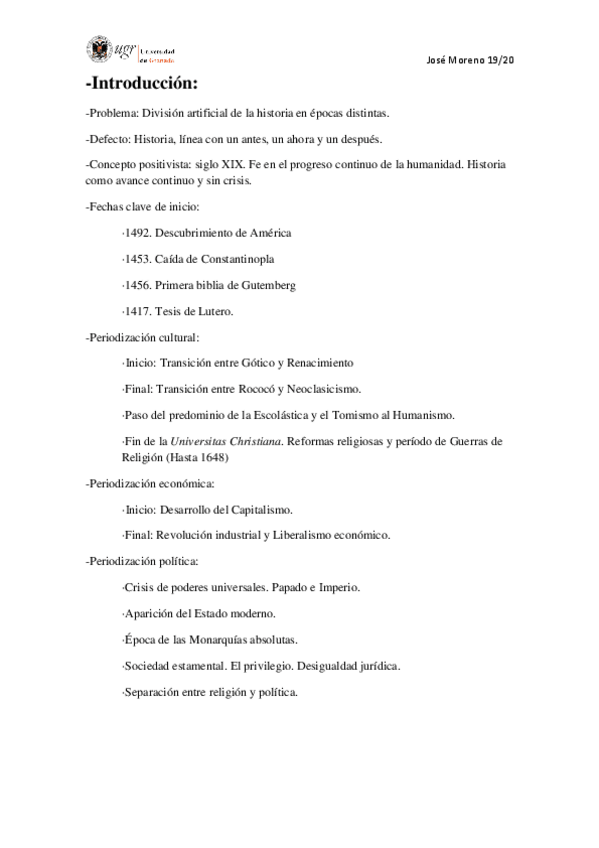 ugr Universidad de Granada

José Moreno 19/20

-Introducción:

-Problema: División artificial de la historia en épocas distintas.

-Defecto: Historia, línea con un antes, un ahora y un después.

-Concepto positivista: siglo XIX. Fe en el progreso continuo de la humanidad. Historia como avance continuo y sin crisis.

-Fechas clave de inicio:

·1492. Descubrimiento de América

·1453. Caída de Constantinopla

·1456. Primera biblia de Gutemberg

·1417. Tesis de Lutero.

-Periodización cultural:

·Inicio: Transición entre Gótico y Renacimiento

·Final: Transición entre Rococó y Neoclasicismo.

·Paso del predominio de la Escolástica y el Tomismo al Humanismo.

·Fin de la Universitas Christiana. Reformas religiosas y período de Guerras de Religión (Hasta 1648)

-Periodización económica:

·Inicio: Desarrollo del Capitalismo.

·Final: Revolución industrial y Liberalismo económico.

-Periodización política:

·Crisis de poderes universales. Papado e Imperio.

·Aparición del Estado moderno.

·Época de las Monarquías absolutas.

·Sociedad estamental. El privilegio. Desigualdad jurídica.

·Separación entre religión y política.